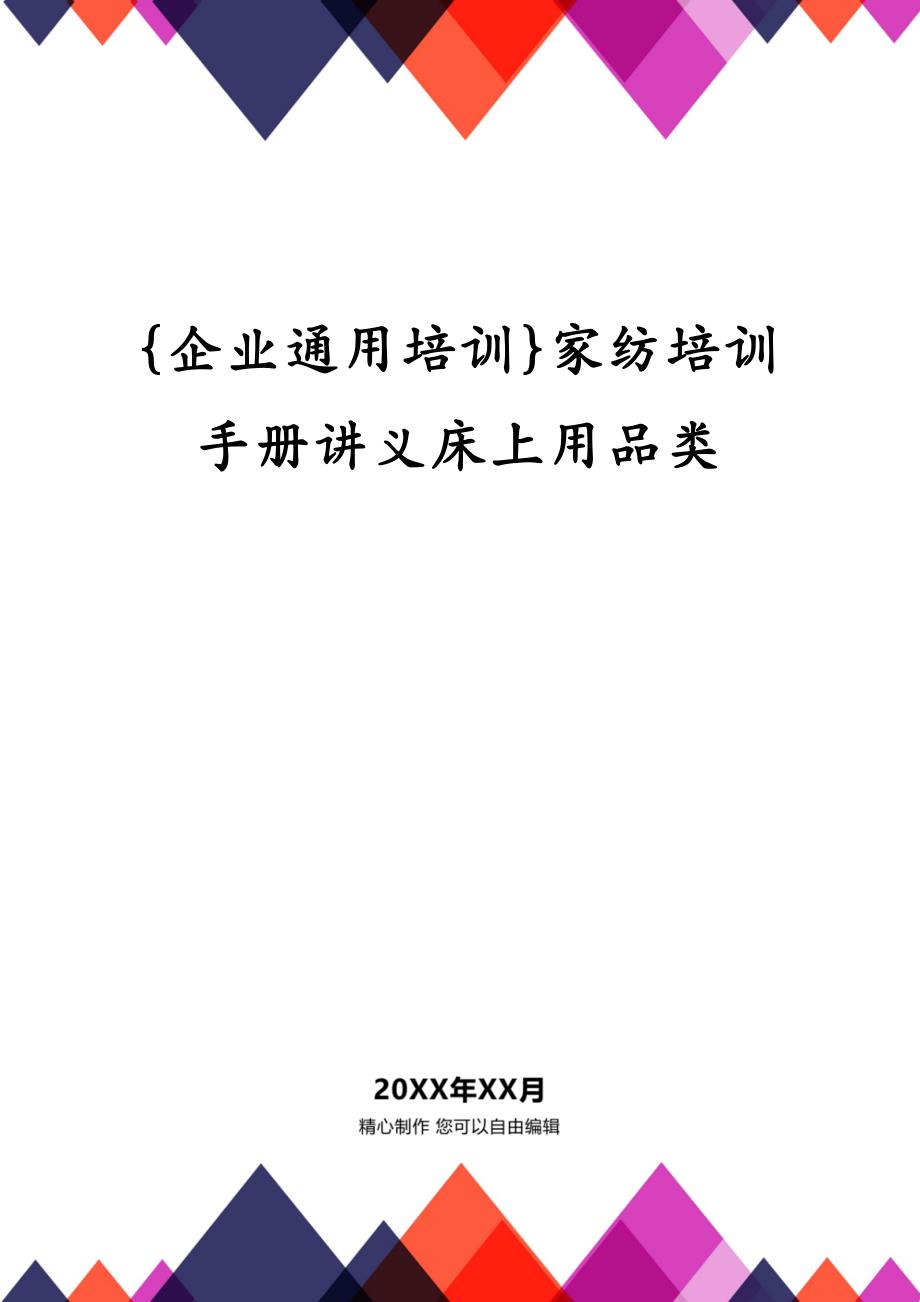 {企业通用培训}家纺培训手册讲义床上用品类

20XX年XX月

精心制作 您可以自由编辑